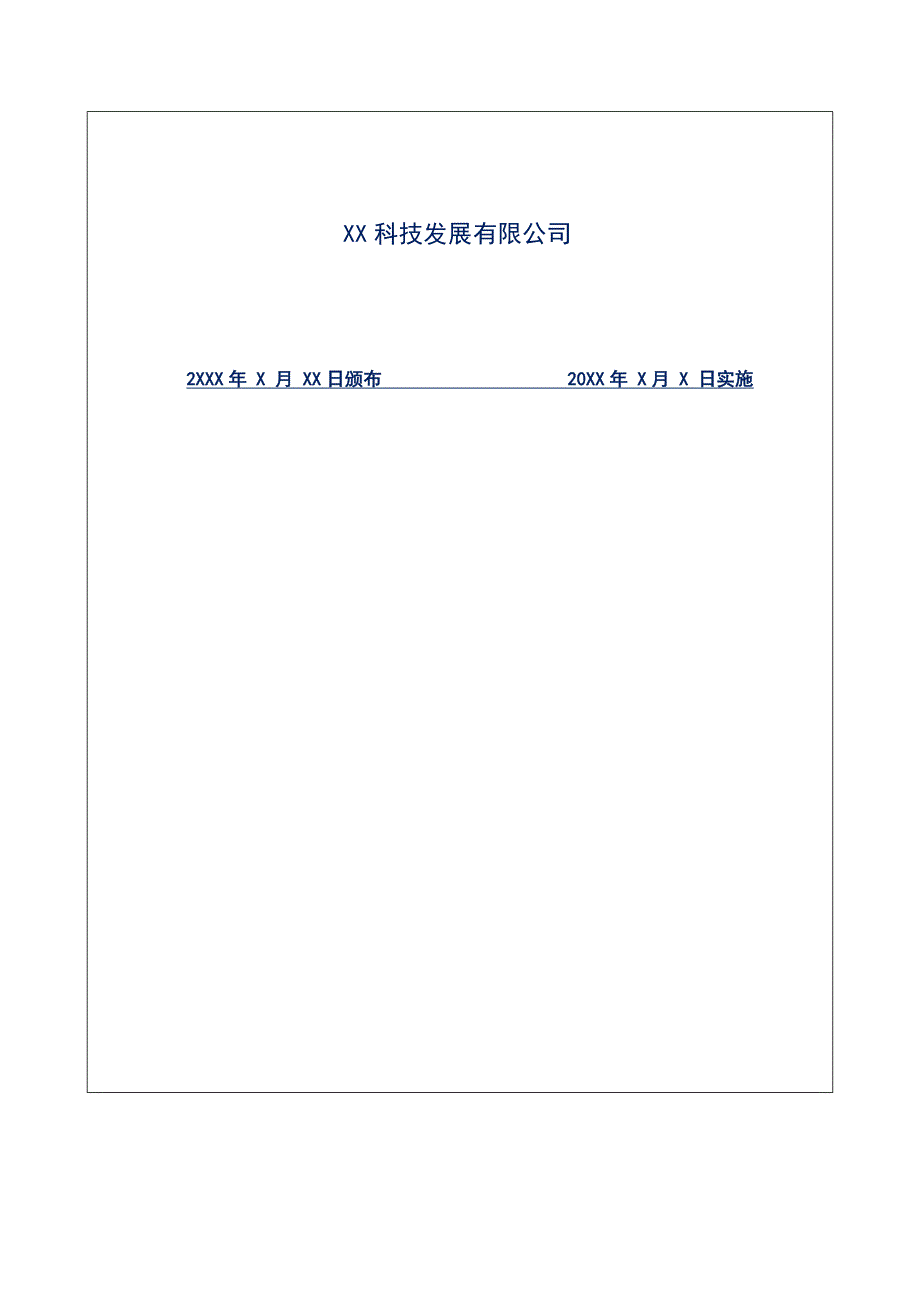 XX 科技发展有限公司

2XXX 年 X 月 XX 日颁布

20XX 年 X 月 X 日实施